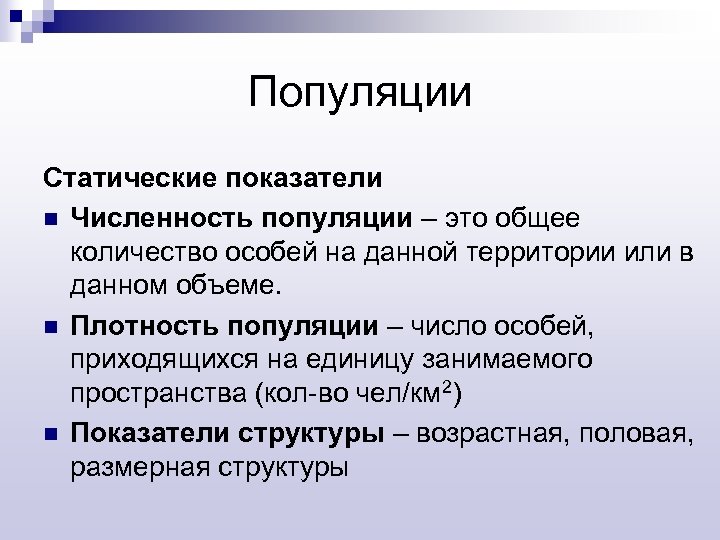 Популяции

Статические показатели

- Численность популяции – это общее количество особей на данной территории или в данном объеме.
- Плотность популяции – число особей, приходящихся на единицу занимаемого пространства (кол-во чел/км$^2$)
- Показатели структуры – возрастная, половая, размерная структуры